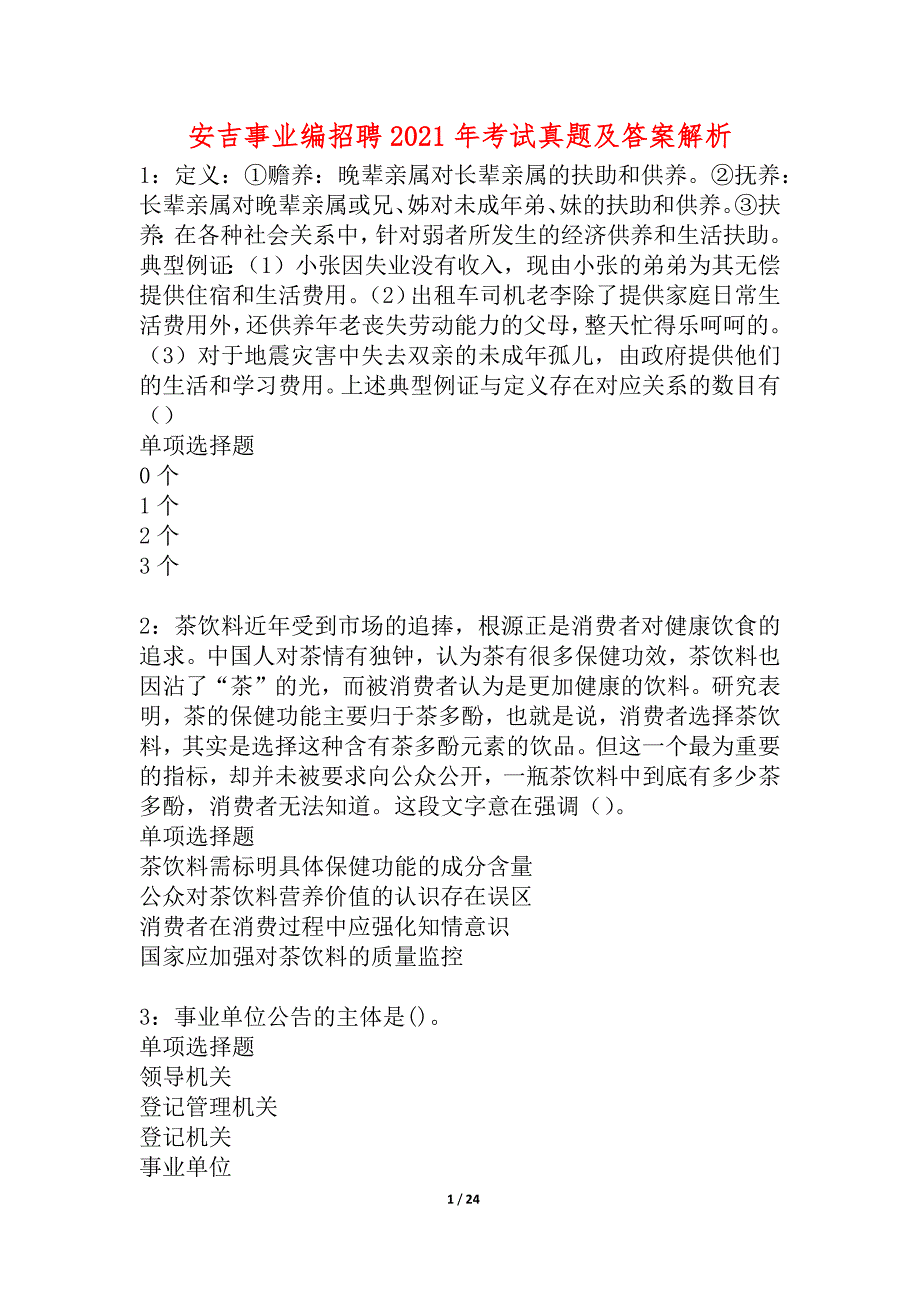 安吉事业编招聘 2021 年考试真题及答案解析

1：定义：①赡养：晚辈亲属对长辈亲属的扶助和供养。②抚养：长辈亲属对晚辈亲属或兄、姊对未成年弟、妹的扶助和供养。③扶养：在各种社会关系中，针对弱者所发生的经济供养和生活扶助。典型例证：（1）小张因失业没有收入，现由小张的弟弟为其无偿提供住宿和生活费用。（2）出租车司机老李除了提供家庭日常生活费用外，还供养年老丧失劳动能力的父母，整天忙得乐呵呵的。（3）对于地震灾害中失去双亲的未成年孤儿，由政府提供他们的生活和学习费用。上述典型例证与定义存在对应关系的数目有（）
单项选择题
0 个
1 个
2 个
3 个

2：茶饮料近年受到市场的追捧，根源正是消费者对健康饮食的追求。中国人对茶情有独钟，认为茶有很多保健功效，茶饮料也因沾了“茶”的光，而被消费者认为是更加健康的饮料。研究表明，茶的保健功能主要归于茶多酚，也就是说，消费者选择茶饮料，其实是选择这种含有茶多酚元素的饮品。但这一个最为重要的指标，却并未被要求向公众公开，一瓶茶饮料中到底有多少茶多酚，消费者无法知道。这段文字意在强调（）。
单项选择题
茶饮料需标明具体保健功能的成分含量
公众对茶饮料营养价值的认识存在误区
消费者在消费过程中应强化知情意识
国家应加强对茶饮料的质量监控

3：事业单位公告的主体是()。
单项选择题
领导机关
登记管理机关
登记机关
事业单位

1 / 24